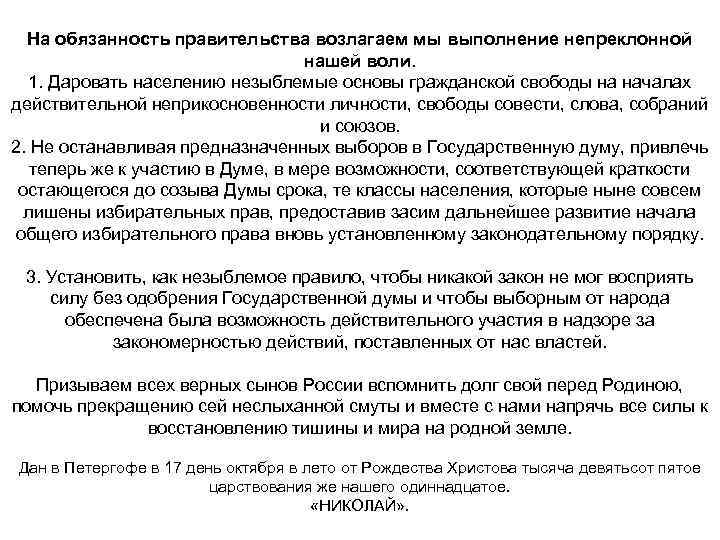 На обязанность правительства возлагаем мы выполнение непреклонной нашей воли.
1. Даровать населению незыблемые основы гражданской свободы на началах действительной неприкосновенности личности, свободы совести, слова, собраний и союзов.
2. Не останавливая предназначенных выборов в Государственную думу, привлечь теперь же к участию в Думе, в мере возможности, соответствующей краткости остающегося до созыва Думы срока, те классы населения, которые ныне совсем лишены избирательных прав, предоставив засим дальнейшее развитие начала общего избирательного права вновь установленному законодательному порядку.

3. Установить, как незыблемое правило, чтобы никакой закон не мог восприять силу без одобрения Государственной думы и чтобы выборным от народа обеспечена была возможность действительного участия в надзоре за закономерностью действий, поставленных от нас властей.

Призываем всех верных сынов России вспомнить долг свой перед Родиною, помочь прекращению сей неслыханной смуты и вместе с нами напрячь все силы к восстановлению тишины и мира на родной земле.

Дан в Петергофе в 17 день октября в лето от Рождества Христова тысяча девятьсот пятое царствования же нашего одиннадцатое.
«НИКОЛАЙ».